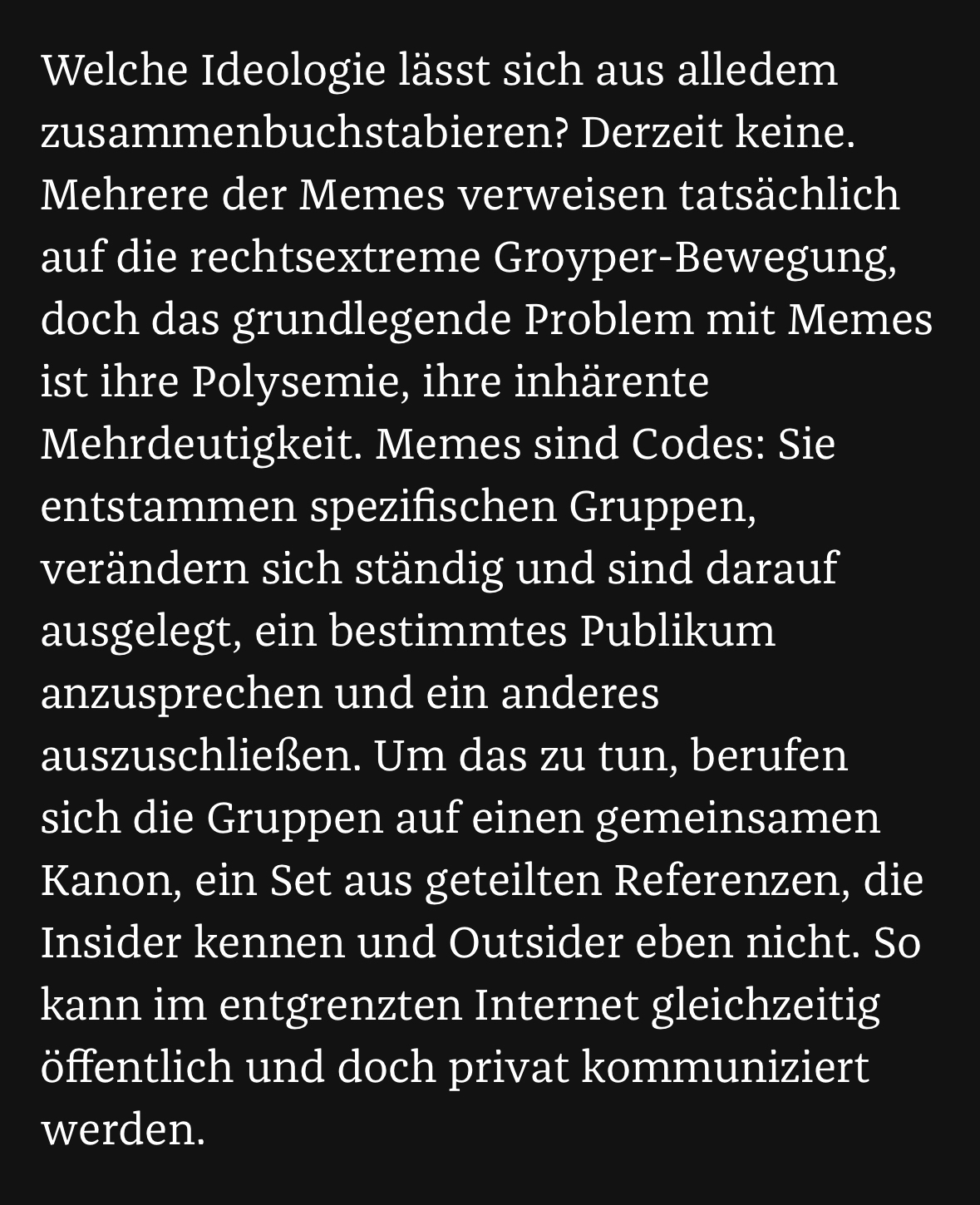 Welche Ideologie lässt sich aus alledem zusammenbuchstabieren? Derzeit keine. Mehrere der Memes verweisen tatsächlich auf die rechtsextreme Groyper-Bewegung, doch das grundlegende Problem mit Memes ist ihre Polysemie, ihre inhärente Mehrdeutigkeit. Memes sind Codes: Sie entstammen spezifischen Gruppen, verändern sich ständig und sind darauf ausgelegt, ein bestimmtes Publikum anzusprechen und ein anderes auszuschließen. Um das zu tun, berufen sich die Gruppen auf einen gemeinsamen Kanon, ein Set aus geteilten Referenzen, die Insider kennen und Outsider eben nicht. So kann im entgrenzten Internet gleichzeitig öffentlich und doch privat kommuniziert werden.